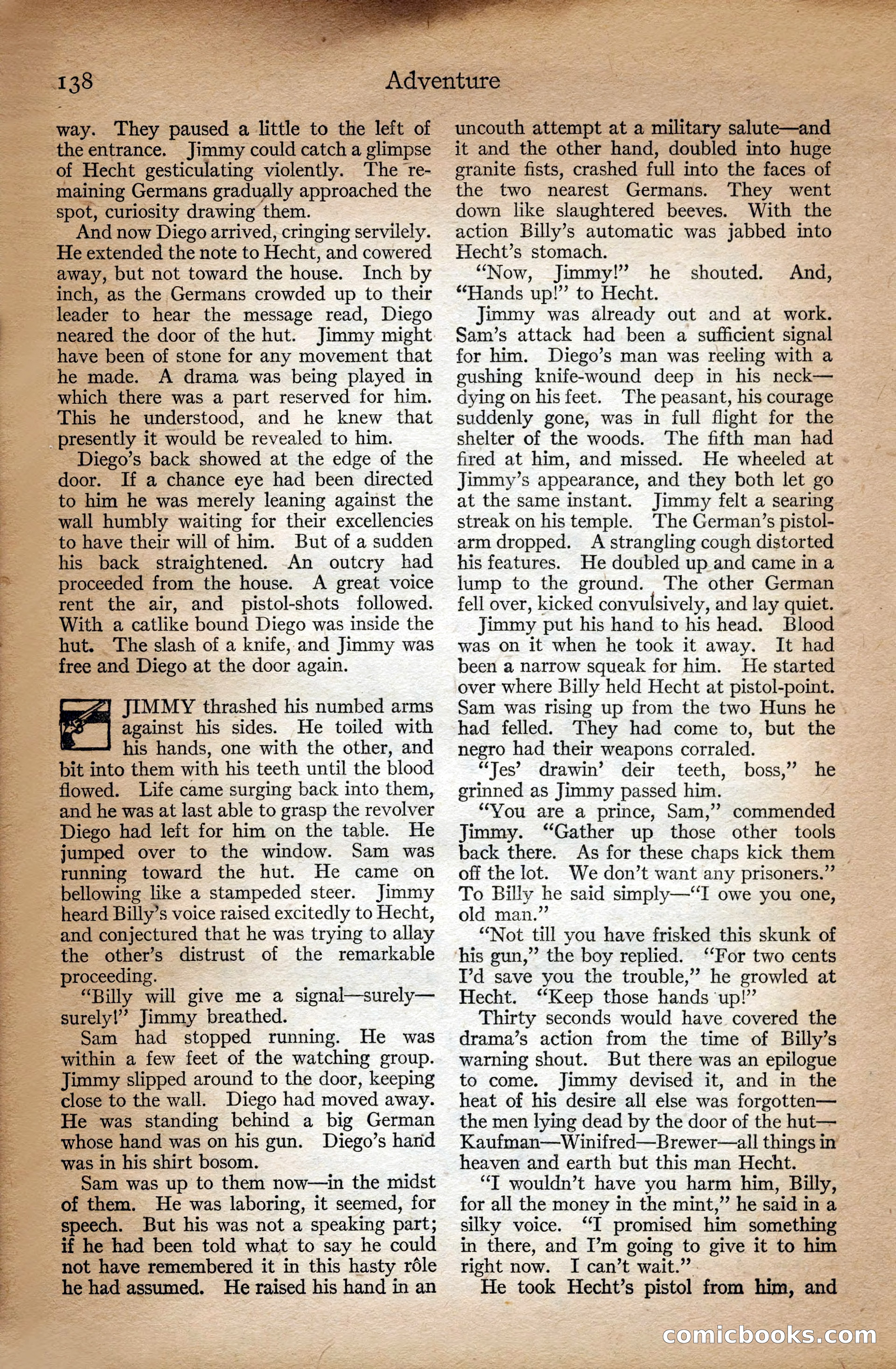 138 Adventure

way. They paused a little to the left of the entrance. Jimmy could catch a glimpse of Hecht gesticulating violently. The remaining Germans gradually approached the spot, curiosity drawing them.

And now Diego arrived, cringing servilely. He extended the note to Hecht, and cowered away, but not toward the house. Inch by inch, as the Germans crowded up to their leader to hear the message read, Diego neared the door of the hut. Jimmy might have been of stone for any movement that he made. A drama was being played in which there was a part reserved for him. This he understood, and he knew that presently it would be revealed to him.

Diego's back showed at the edge of the door. If a chance eye had been directed to him he was merely leaning against the wall humbly waiting for their excellencies to have their will of him. But of a sudden his back straightened. An outcry had proceeded from the house. A great voice rent the air, and pistol-shots followed. With a catlike bound Diego was inside the hut. The slash of a knife, and Jimmy was free and Diego at the door again.

JIMMY thrashed his numbed arms against his sides. He toiled with his hands, one with the other, and bit into them with his teeth until the blood flowed. Life came surging back into them, and he was at last able to grasp the revolver Diego had left for him on the table. He jumped over to the window. Sam was running toward the hut. He came on bellowing like a stampeded steer. Jimmy heard Billy's voice raised excitedly to Hecht, and conjectured that he was trying to allay the other's distrust of the remarkable proceeding.

"Billy will give me a signal—surely—surely!" Jimmy breathed.

Sam had stopped running. He was within a few feet of the watching group. Jimmy slipped around to the door, keeping close to the wall. Diego had moved away. He was standing behind a big German whose hand was on his gun. Diego's hand was in his shirt bosom.

Sam was up to them now—in the midst of them. He was laboring, it seemed, for speech. But his was not a speaking part; if he had been told what to say he could not have remembered it in this hasty rôle he had assumed. He raised his hand in an uncouth attempt at a military salute—and it and the other hand, doubled into huge granite fists, crashed full into the faces of the two nearest Germans. They went down like slaughtered beeves. With the action Billy's automatic was jabbed into Hecht's stomach.

"Now, Jimmy!" he shouted. And, "Hands up!" to Hecht.

Jimmy was already out and at work. Sam's attack had been a sufficient signal for him. Diego's man was reeling with a gushing knife-wound deep in his neck—dying on his feet. The peasant, his courage suddenly gone, was in full flight for the shelter of the woods. The fifth man had fired at him, and missed. He wheeled at Jimmy's appearance, and they both let go at the same instant. Jimmy felt a searing streak on his temple. The German's pistol-arm dropped. A strangling cough distorted his features. He doubled up and came in a lump to the ground. The other German fell over, kicked convulsively, and lay quiet.

Jimmy put his hand to his head. Blood was on it when he took it away. It had been a narrow squeak for him. He started over where Billy held Hecht at pistol-point. Sam was rising up from the two Huns he had felled. They had come to, but the negro had their weapons corraled.

"Jes' drawin' deir teeth, boss," he grinned as Jimmy passed him.

"You are a prince, Sam," commended Jimmy. "Gather up those other tools back there. As for these chaps kick them off the lot. We don't want any prisoners." To Billy he said simply—"I owe you one, old man."

"Not till you have frisked this skunk of his gun," the boy replied. "For two cents I'd save you the trouble," he growled at Hecht. "Keep those hands up!"

Thirty seconds would have covered the drama's action from the time of Billy's warning shout. But there was an epilogue to come. Jimmy devised it, and in the heat of his desire all else was forgotten—the men lying dead by the door of the hut—Kaufman—Winifred—Brewer—all things in heaven and earth but this man Hecht.

"I wouldn't have you harm him, Billy, for all the money in the mint," he said in a silky voice. "I promised him something in there, and I'm going to give it to him right now. I can't wait."

He took Hecht's pistol from him, and

comicbooks.com